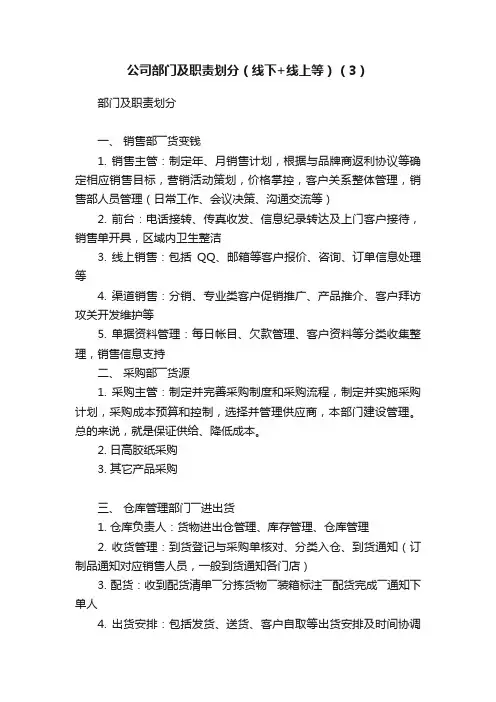 公司部门及职责划分（线下+线上等）（3）

部门及职责划分

一、 销售部¯货变钱

1. 销售主管：制定年、月销售计划，根据与品牌商返利协议等确定相应销售目标，营销活动策划，价格掌控，客户关系整体管理，销售部人员管理（日常工作、会议决策、沟通交流等）

2. 前台：电话接转、传真收发、信息纪录转达及上门客户接待，销售单开具，区域内卫生整洁

3. 线上销售：包括 QQ、邮箱等客户报价、咨询、订单信息处理等

4. 渠道销售：分销、专业类客户促销推广、产品推介、客户拜访攻关开发维护等

5. 单据资料管理：每日帐目、欠款管理、客户资料等分类收集整理，销售信息支持

二、 采购部¯货源

1. 采购主管：制定并完善采购制度和采购流程，制定并实施采购计划，采购成本预算和控制，选择并管理供应商，本部门建设管理。总的来说，就是保证供给、降低成本。

2. 日高胶纸采购

3. 其它产品采购

三、 仓库管理部门¯进出货

1. 仓库负责人：货物进出仓管理、库存管理、仓库管理

2. 收货管理：到货登记与采购单核对、分类入仓、到货通知（订制品通知对应销售人员，一般到货通知各门店）

3. 配货：收到配货清单¯分拣货物¯装箱标注¯配货完成¯通知下单人

4. 出货安排：包括发货、送货、客户自取等出货安排及时间协调